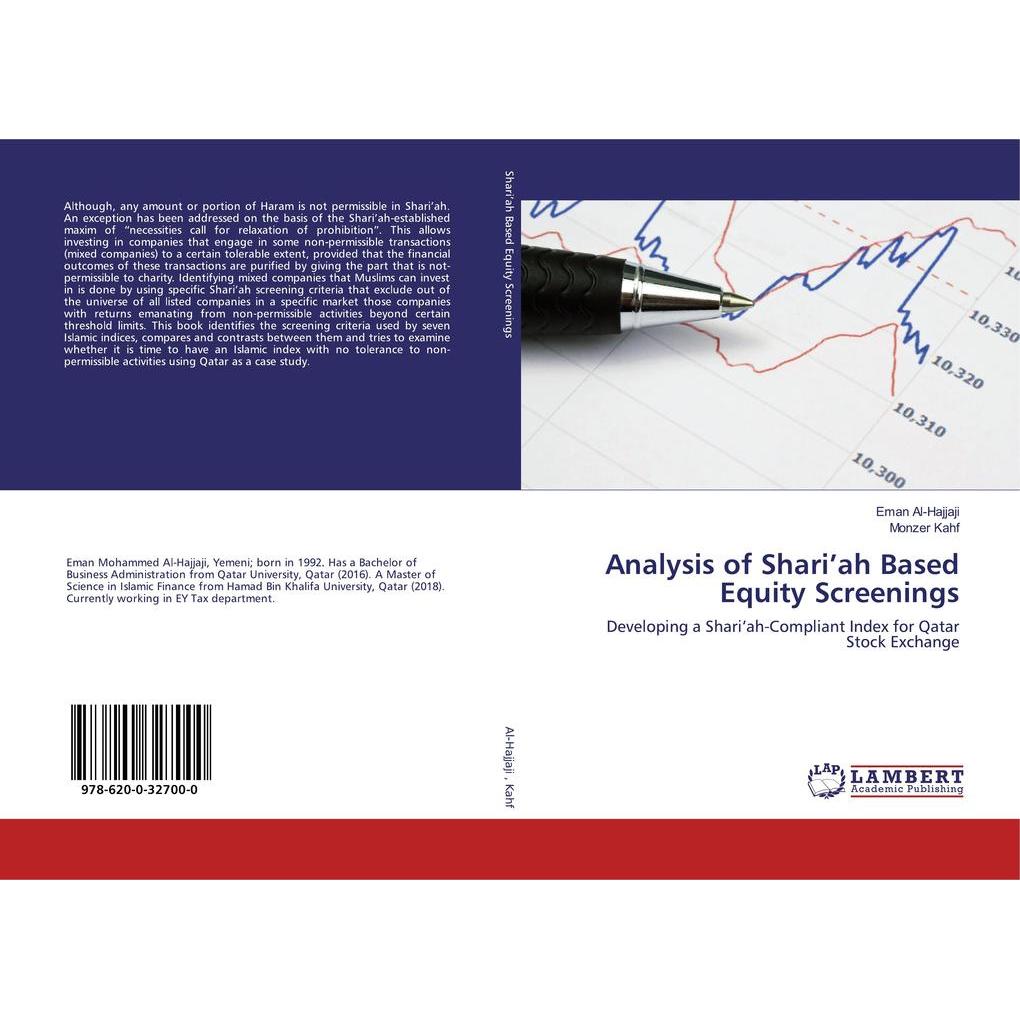 Although, any amount or portion of Haram is not permissible in Shari'ah. An exception has been addressed on the basis of the Shari'ah-established maxim of "necessities call for relaxation of prohibition". This allows investing in companies that engage in some non-permissible transactions (mixed companies) to a certain tolerable extent, provided that the financial outcomes of these transactions are purified by giving the part that is not-permissible to charity. Identifying mixed companies that Muslims can invest in is done by using specific Shari'ah screening criteria that exclude out of the universe of all listed companies in a specific market those companies with returns emanating from non-permissible activities beyond certain threshold limits. This book identifies the screening criteria used by seven Islamic indices, compares and contrasts between them and tries to examine whether it is time to have an Islamic index with no tolerance to non-permissible activities using Qatar as a case study.

Eman Mohammed Al-Hajjaji, Yemeni; born in 1992. Has a Bachelor of Business Administration from Qatar University, Qatar (2016). A Master of Science in Islamic Finance from Hamad Bin Khalifa University, Qatar (2018). Currently working in EY Tax department.

978-620-0-32700-0

Shari'ah Based Equity Screenings

Al-Hajjaji , Kahf

10,330
10,320
10,310
10,300

Eman Al-Hajjaji
Monzer Kahf

Analysis of Shari'ah Based Equity Screenings

Developing a Shari'ah-Compliant Index for Qatar Stock Exchange

LAP LAMBERT Academic Publishing